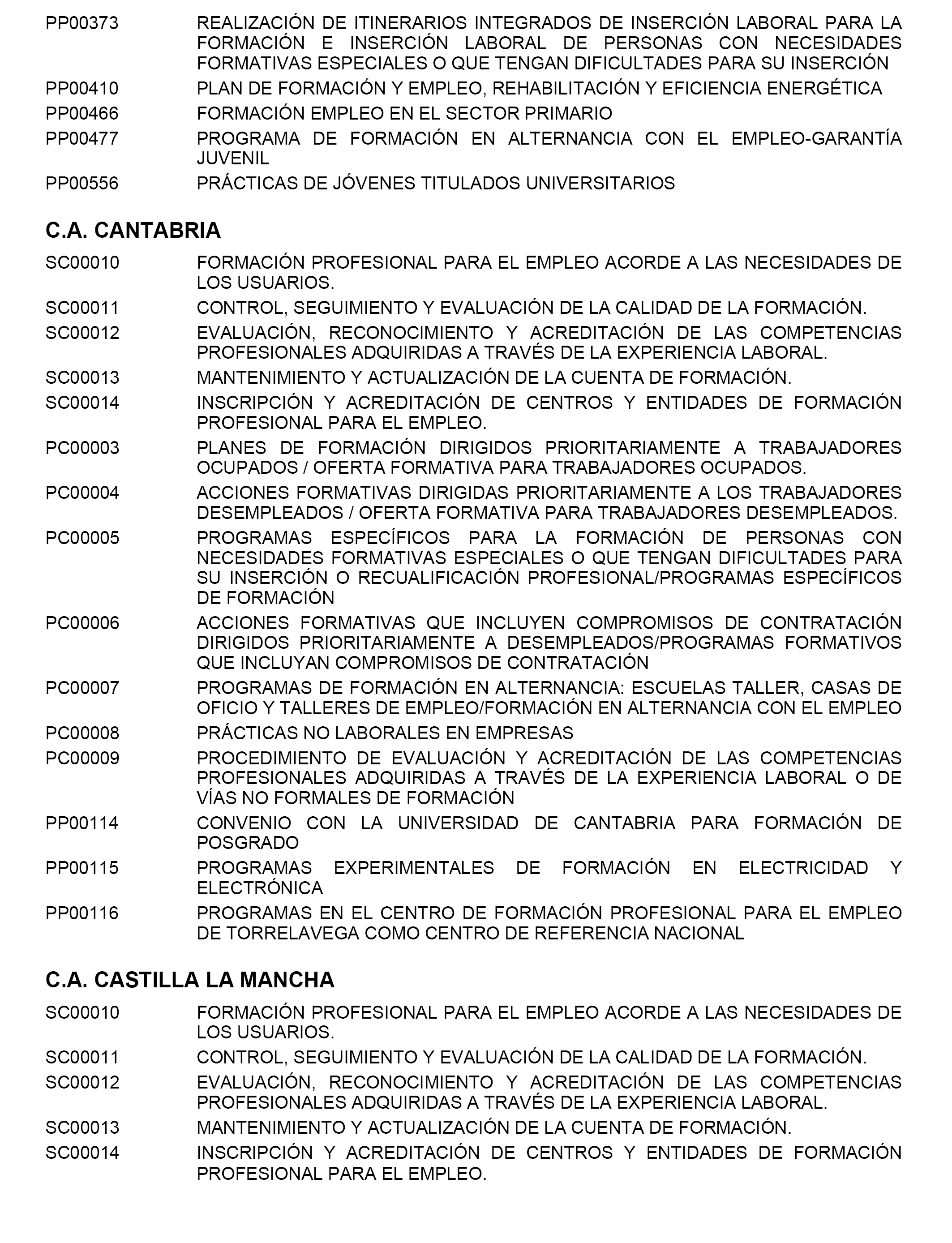 PP00373 REALIZACIÓN DE ITINERARIOS INTEGRADOS DE INSERCIÓN LABORAL PARA LA FORMACIÓN E INSERCIÓN LABORAL DE PERSONAS CON NECESIDADES FORMATIVAS ESPECIALES O QUE TENGAN DIFICULTADES PARA SU INSERCIÓN

PP00410 PLAN DE FORMACIÓN Y EMPLEO, REHABILITACIÓN Y EFICIENCIA ENERGÉTICA

PP00466 FORMACIÓN EMPLEO EN EL SECTOR PRIMARIO

PP00477 PROGRAMA DE FORMACIÓN EN ALTERNANCIA CON EL EMPLEO-GARANTÍA JUVENIL

PP00556 PRÁCTICAS DE JÓVENES TITULADOS UNIVERSITARIOS

C.A. CANTABRIA

SC00010 FORMACIÓN PROFESIONAL PARA EL EMPLEO ACORDE A LAS NECESIDADES DE LOS USUARIOS.

SC00011 CONTROL, SEGUIMIENTO Y EVALUACIÓN DE LA CALIDAD DE LA FORMACIÓN.

SC00012 EVALUACIÓN, RECONOCIMIENTO Y ACREDITACIÓN DE LAS COMPETENCIAS PROFESIONALES ADQUIRIDAS A TRAVÉS DE LA EXPERIENCIA LABORAL.

SC00013 MANTENIMIENTO Y ACTUALIZACIÓN DE LA CUENTA DE FORMACIÓN.

SC00014 INSCRIPCIÓN Y ACREDITACIÓN DE CENTROS Y ENTIDADES DE FORMACIÓN PROFESIONAL PARA EL EMPLEO.

PC00003 PLANES DE FORMACIÓN DIRIGIDOS PRIORITARIAMENTE A TRABAJADORES OCUPADOS / OFERTA FORMATIVA PARA TRABAJADORES OCUPADOS.

PC00004 ACCIONES FORMATIVAS DIRIGIDAS PRIORITARIAMENTE A LOS TRABAJADORES DESEMPLEADOS / OFERTA FORMATIVA PARA TRABAJADORES DESEMPLEADOS.

PC00005 PROGRAMAS ESPECÍFICOS PARA LA FORMACIÓN DE PERSONAS CON NECESIDADES FORMATIVAS ESPECIALES O QUE TENGAN DIFICULTADES PARA SU INSERCIÓN O RECUALIFICACIÓN PROFESIONAL/PROGRAMAS ESPECÍFICOS DE FORMACIÓN

PC00006 ACCIONES FORMATIVAS QUE INCLUYEN COMPROMISOS DE CONTRATACIÓN DIRIGIDOS PRIORITARIAMENTE A DESEMPLEADOS/PROGRAMAS FORMATIVOS QUE INCLUYAN COMPROMISOS DE CONTRATACIÓN

PC00007 PROGRAMAS DE FORMACIÓN EN ALTERNANCIA: ESCUELAS TALLER, CASAS DE OFICIO Y TALLERES DE EMPLEO/FORMACIÓN EN ALTERNANCIA CON EL EMPLEO

PC00008 PRÁCTICAS NO LABORALES EN EMPRESAS

PC00009 PROCEDIMIENTO DE EVALUACIÓN Y ACREDITACIÓN DE LAS COMPETENCIAS PROFESIONALES ADQUIRIDAS A TRAVÉS DE LA EXPERIENCIA LABORAL O DE VÍAS NO FORMALES DE FORMACIÓN

PP00114 CONVENIO CON LA UNIVERSIDAD DE CANTABRIA PARA FORMACIÓN DE POSGRADO

PP00115 PROGRAMAS EXPERIMENTALES DE FORMACIÓN EN ELECTRICIDAD Y ELECTRÓNICA

PP00116 PROGRAMAS EN EL CENTRO DE FORMACIÓN PROFESIONAL PARA EL EMPLEO DE TORRELAVEGA COMO CENTRO DE REFERENCIA NACIONAL

C.A. CASTILLA LA MANCHA

SC00010 FORMACIÓN PROFESIONAL PARA EL EMPLEO ACORDE A LAS NECESIDADES DE LOS USUARIOS.

SC00011 CONTROL, SEGUIMIENTO Y EVALUACIÓN DE LA CALIDAD DE LA FORMACIÓN.

SC00012 EVALUACIÓN, RECONOCIMIENTO Y ACREDITACIÓN DE LAS COMPETENCIAS PROFESIONALES ADQUIRIDAS A TRAVÉS DE LA EXPERIENCIA LABORAL.

SC00013 MANTENIMIENTO Y ACTUALIZACIÓN DE LA CUENTA DE FORMACIÓN.

SC00014 INSCRIPCIÓN Y ACREDITACIÓN DE CENTROS Y ENTIDADES DE FORMACIÓN PROFESIONAL PARA EL EMPLEO.